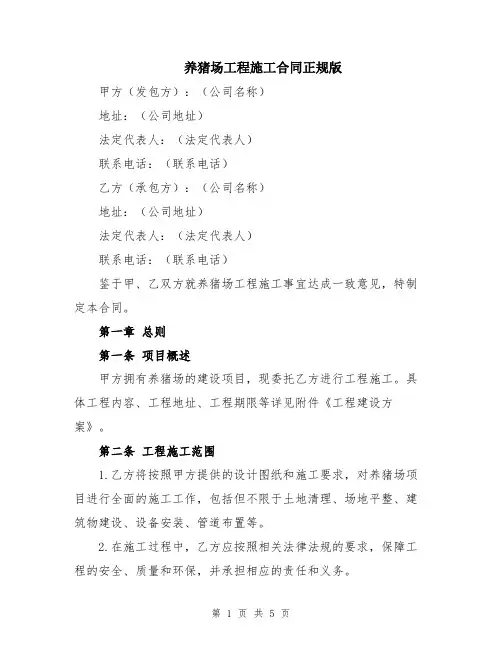 养猪场工程施工合同正规版

甲方（发包方）：（公司名称）

地址：（公司地址）

法定代表人：（法定代表人）

联系电话：（联系电话）

乙方（承包方）：（公司名称）

地址：（公司地址）

法定代表人：（法定代表人）

联系电话：（联系电话）

鉴于甲、乙双方就养猪场工程施工事宜达成一致意见，特制定本合同。

第一章 总则

第一条 项目概述

甲方拥有养猪场的建设项目，现委托乙方进行工程施工。具体工程内容、工程地址、工程期限等详见附件《工程建设方案》。

第二条 工程施工范围

1.乙方将按照甲方提供的设计图纸和施工要求，对养猪场项目进行全面的施工工作，包括但不限于土地清理、场地平整、建筑物建设、设备安装、管道布置等。

2.在施工过程中，乙方应按照相关法律法规的要求，保障工程的安全、质量和环保，并承担相应的责任和义务。

第 1 页 共 5 页